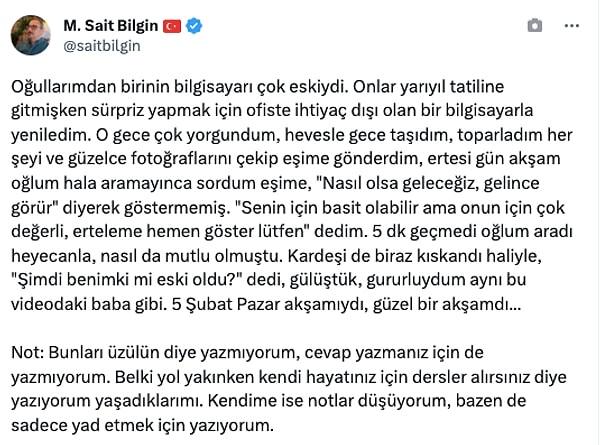 M. Sait Bilgin
@saitbilgin

Oğullarımdan birinin bilgisayarı çok eskiydi. Onlar yarıyıl tatiline gitmişken sürpriz yapmak için ofiste ihtiyaç dışı olan bir bilgisayarla yeniledim. O gece çok yorgundum, hevesle gece taşıdım, toparladım her şeyi ve güzelce fotoğraflarını çekip eşime gönderdim, ertesi gün akşam oğlum hala aramayınca sordum eşime, "Nasıl olsa geleceğiz, gelince görür" diyerek göstermemiş. "Senin için basit olabilir ama onun için çok değerli, erteleme hemen göster lütfen" dedim. 5 dk geçmedi oğlum aradı heyecanla, nasıl da mutlu olmuştu. Kardeşi de biraz kıskandı haliyle, "Şimdi benimki mi eski oldu?" dedi, gülüştük, gururluydum aynı bu videodaki baba gibi. 5 Şubat Pazar akşamıydı, güzel bir akşamdı...

Not: Bunları üzülün diye yazmıyorum, cevap yazmanız için de yazmıyorum. Belki yol yakınken kendi hayatınız için dersler alırsınız diye yazıyorum yaşadıklarımı. Kendime ise notlar düşüyorum, bazen de sadece yad etmek için yazıyorum.